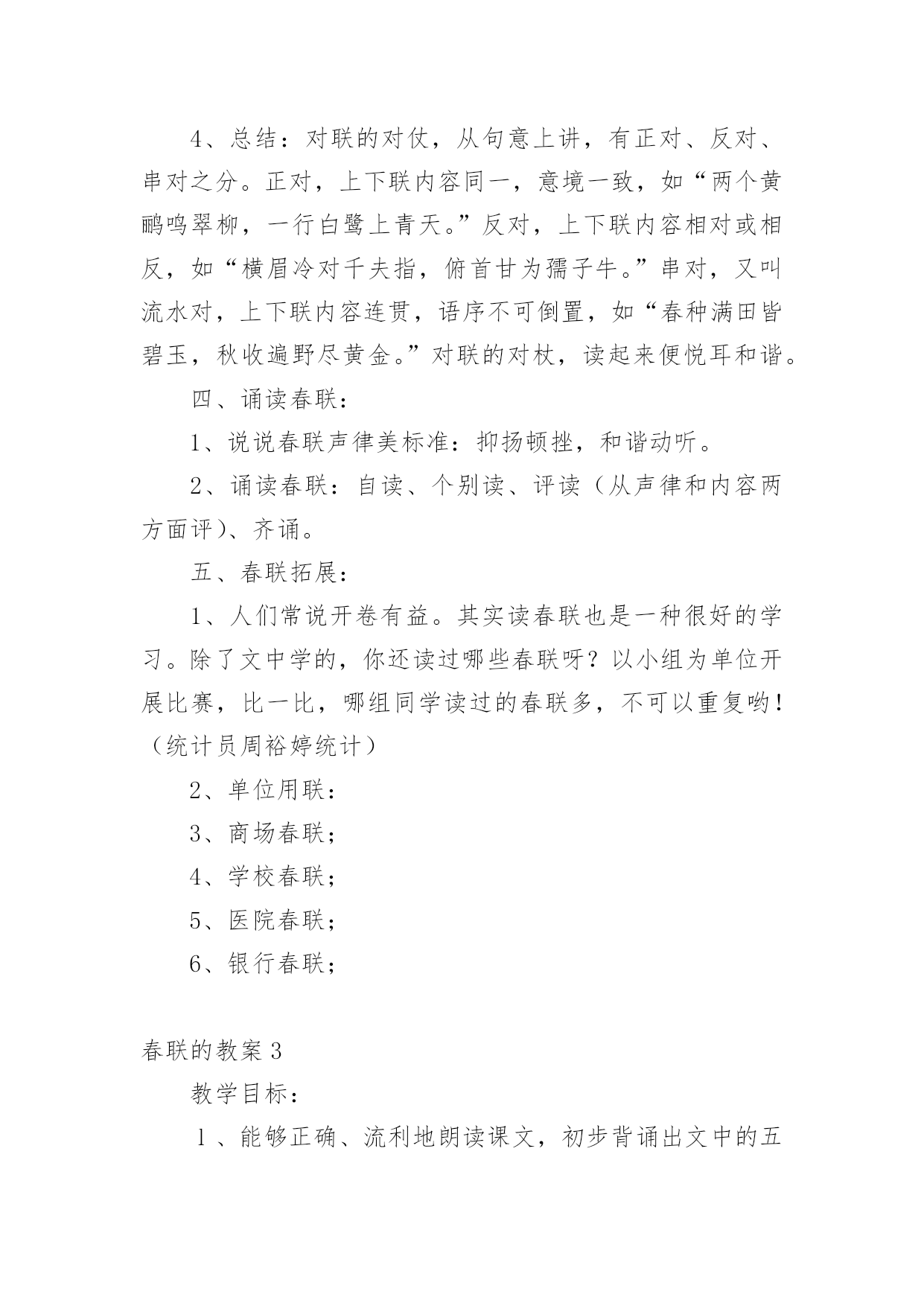 4、总结：对联的对仗，从句意上讲，有正对、反对、串对之分。正对，上下联内容同一，意境一致，如“两个黄鹂鸣翠柳，一行白鹭上青天。”反对，上下联内容相对或相反，如“横眉冷对千夫指，俯首甘为孺子牛。”串对，又叫流水对，上下联内容连贯，语序不可倒置，如“春种满田皆碧玉，秋收遍野尽黄金。”对联的对杖，读起来便悦耳和谐。

四、诵读春联：

1、说说春联声律美标准：抑扬顿挫，和谐动听。

2、诵读春联：自读、个别读、评读（从声律和内容两方面评）、齐诵。

五、春联拓展：

1、人们常说开卷有益。其实读春联也是一种很好的学习。除了文中学的，你还读过哪些春联呀？以小组为单位开展比赛，比一比，哪组同学读过的春联多，不可以重复哟！（统计员周裕婷统计）

2、单位用联：

3、商场春联；

4、学校春联；

5、医院春联；

6、银行春联；

春联的教案 3

教学目标：

1 、能够正确、流利地朗读课文，初步背诵出文中的五